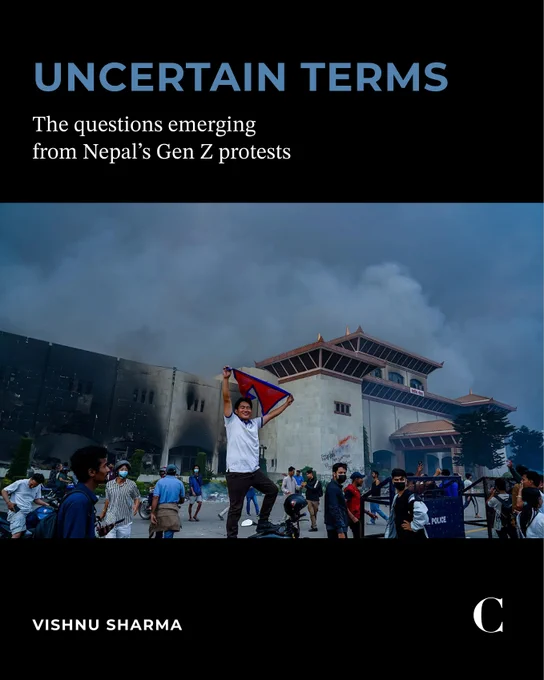 UNCERTAIN TERMS

The questions emerging from Nepal's Gen Z protests

VISHNU SHARMA

C